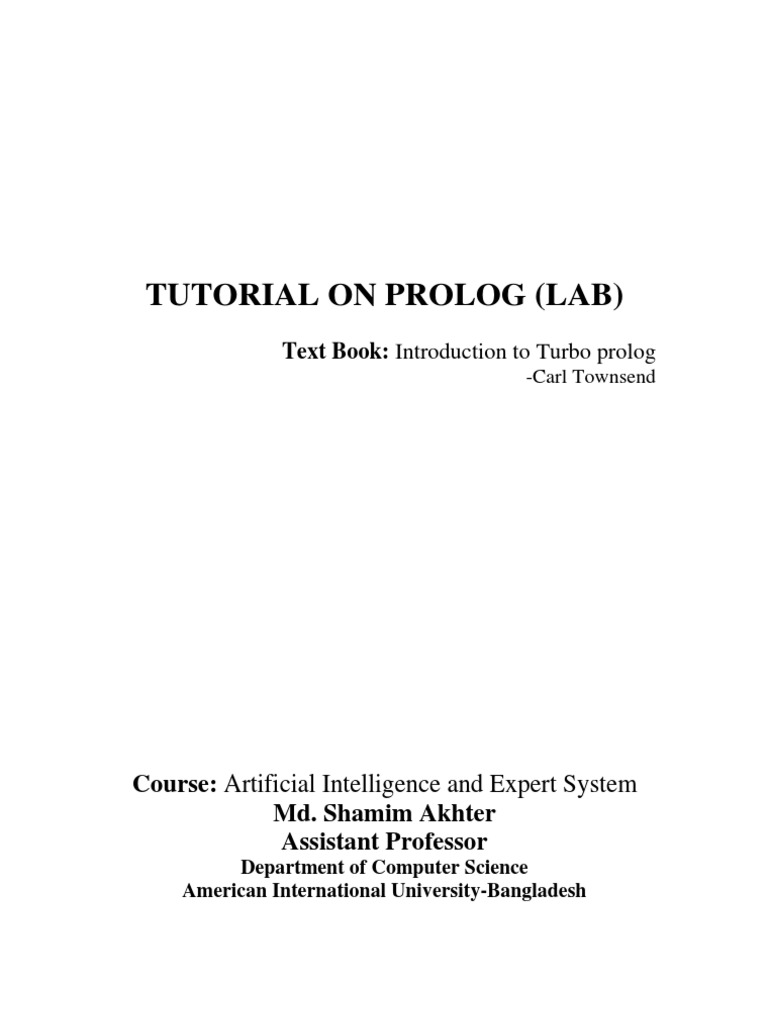 TUTORIAL ON PROLOG (LAB)

Text Book: Introduction to Turbo prolog
-Carl Townsend

Course: Artificial Intelligence and Expert System
Md. Shamim Akhter
Assistant Professor
Department of Computer Science
American International University-Bangladesh